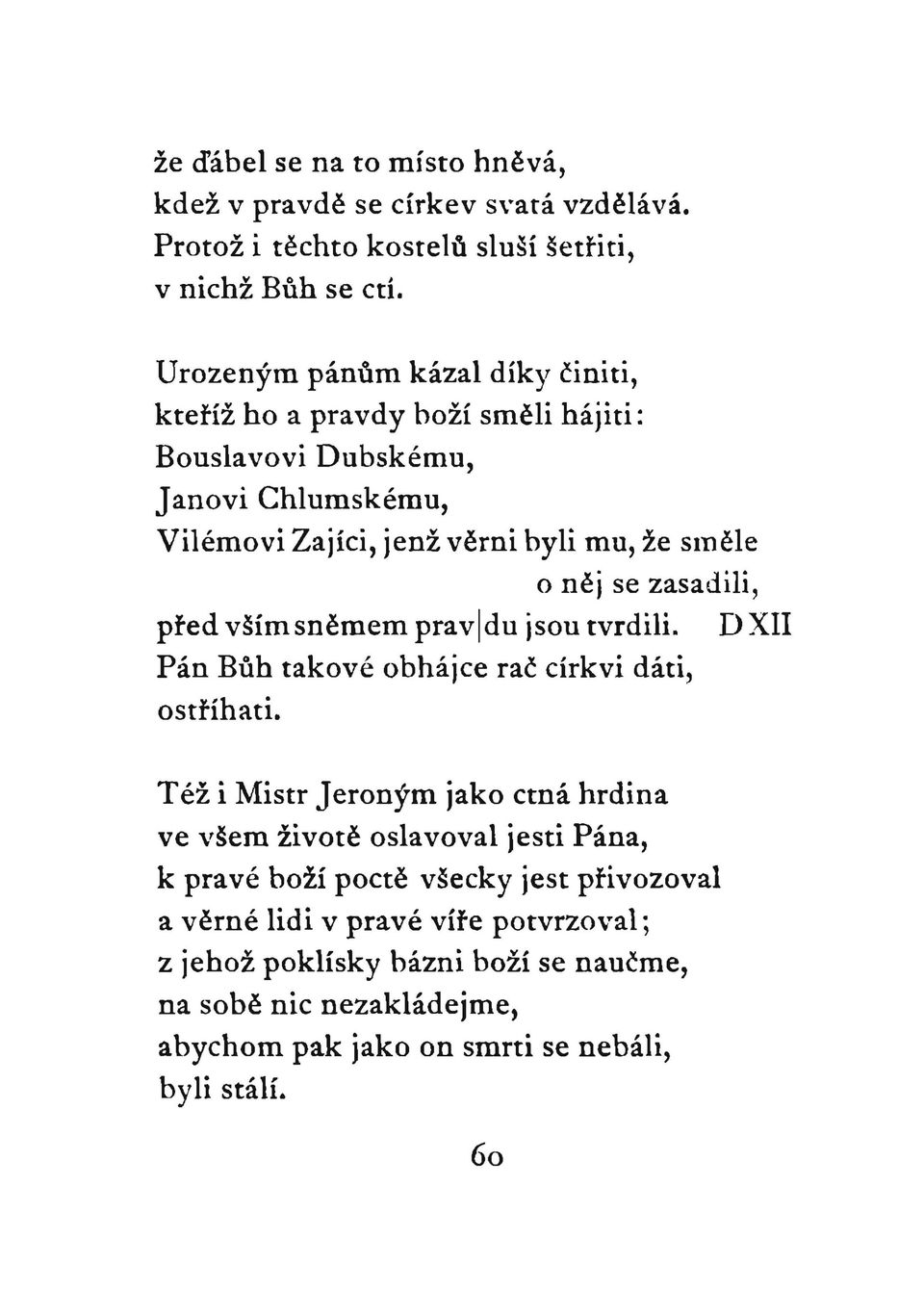 že ďábel se na to místo hněvá,
kdež v pravdě se církev svatá vzdělává.
Protož i těchto kostelů sluší šetřiti,
v nichž Bůh se ctí.

Urozeným pánům kázal díky činiti,
kteříž ho a pravdy boží směli hájiti:
Bouslavovi Dubskému,
Janovi Chlumskému,
Vilémovi Zajíci, jenž věrni byli mu, že směle
o něj se zasadili,
před vším sněmem prav|du jsou tvrdili. D XII
Pán Bůh takové obhájce rač církvi dáti,
ostříhati.

Též i Mistr Jeroným jako ctná hrdina
ve všem životě oslavoval jesti Pána,
k pravé boží poctě všecky jest přivozoval
a věrné lidi v pravé víře potvrzoval;
z jehož poklísky bázni boží se naučme,
na sobě nic nezakládejme,
abychom pak jako on smrti se nebáli,
byli stálí.

60